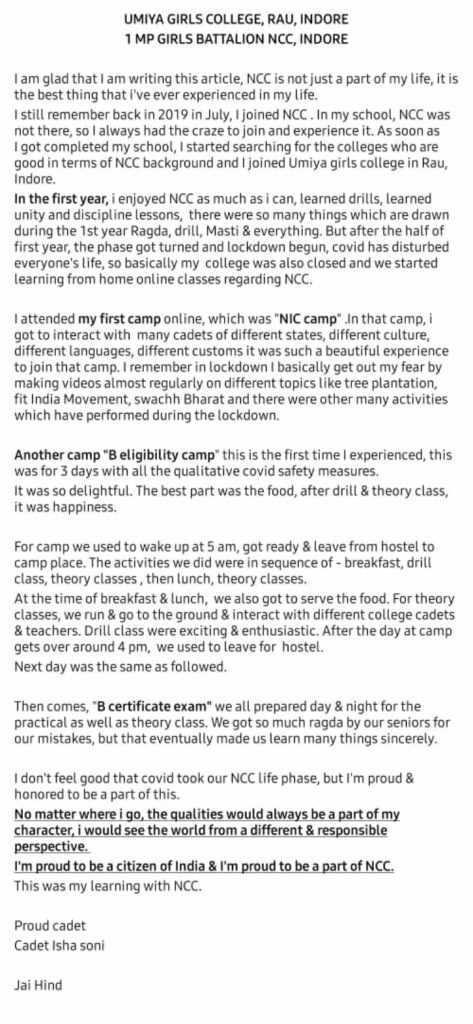 UMIYA GIRLS COLLEGE, RAU, INDORE
1 MP GIRLS BATTALION NCC, INDORE

I am glad that I am writing this article, NCC is not just a part of my life, it is the best thing that i've ever experienced in my life.
I still remember back in 2019 in July, I joined NCC . In my school, NCC was not there, so I always had the craze to join and experience it. As soon as I got completed my school, I started searching for the colleges who are good in terms of NCC background and I joined Umiya girls college in Rau, Indore.
In the first year, i enjoyed NCC as much as i can, learned drills, learned unity and discipline lessons, there were so many things which are drawn during the 1st year Ragda, drill, Masti & everything. But after the half of first year, the phase got turned and lockdown begun, covid has disturbed everyone's life, so basically my college was also closed and we started learning from home online classes regarding NCC.

I attended my first camp online, which was "NIC camp" .In that camp, i got to interact with many cadets of different states, different culture, different languages, different customs it was such a beautiful experience to join that camp. I remember in lockdown I basically get out my fear by making videos almost regularly on different topics like tree plantation, fit India Movement, swachh Bharat and there were other many activities which have performed during the lockdown.

Another camp "B eligibility camp" this is the first time I experienced, this was for 3 days with all the qualitative covid safety measures.
It was so delightful. The best part was the food, after drill & theory class, it was happiness.

For camp we used to wake up at 5 am, got ready & leave from hostel to camp place. The activities we did were in sequence of - breakfast, drill class, theory classes , then lunch, theory classes.
At the time of breakfast & lunch, we also got to serve the food. For theory classes, we run & go to the ground & interact with different college cadets & teachers. Drill class were exciting & enthusiastic. After the day at camp gets over around 4 pm, we used to leave for hostel.
Next day was the same as followed.

Then comes, "B certificate exam" we all prepared day & night for the practical as well as theory class. We got so much ragda by our seniors for our mistakes, but that eventually made us learn many things sincerely.

I don't feel good that covid took our NCC life phase, but I'm proud & honored to be a part of this.
No matter where i go, the qualities would always be a part of my character, i would see the world from a different & responsible perspective.
I'm proud to be a citizen of India & I'm proud to be a part of NCC.
This was my learning with NCC.

Proud cadet
Cadet Isha soni

Jai Hind